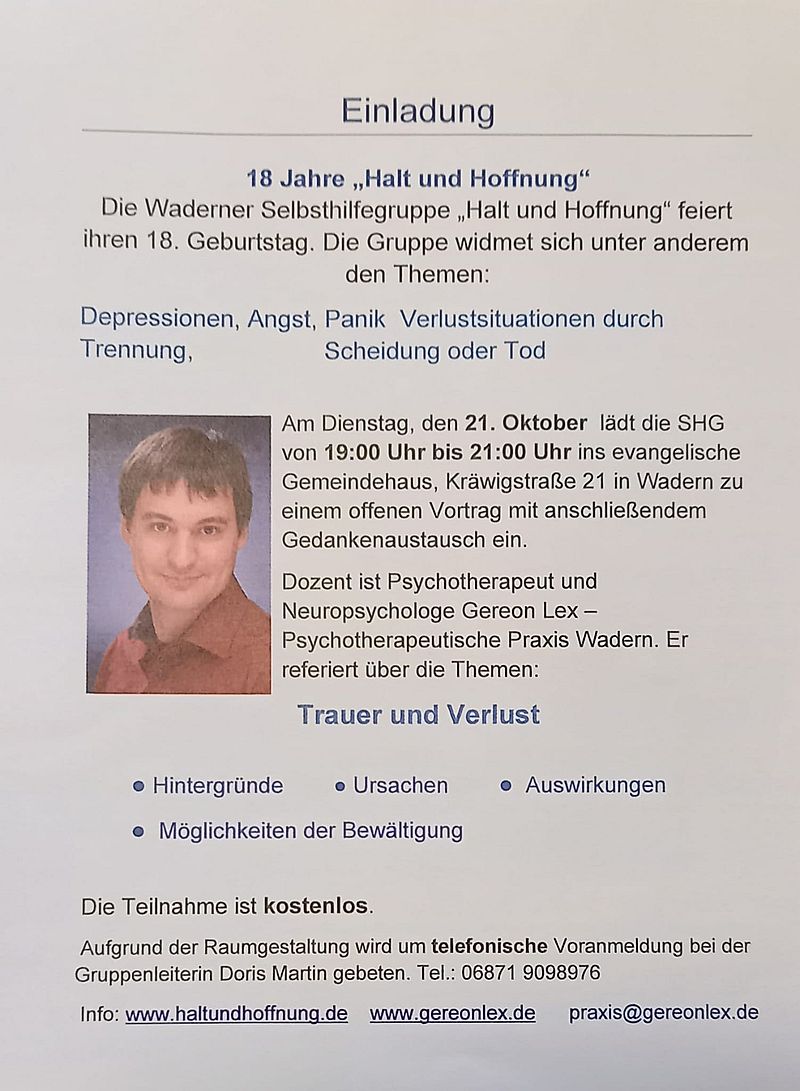 Einladung

18 Jahre „Halt und Hoffnung“
Die Waderner Selbsthilfegruppe „Halt und Hoffnung“ feiert ihren 18. Geburtstag. Die Gruppe widmet sich unter anderem den Themen:

Depressionen, Angst, Panik Verlustsituationen durch Trennung, Scheidung oder Tod

Am Dienstag, den 21. Oktober lädt die SHG von 19:00 Uhr bis 21:00 Uhr ins evangelische Gemeindehaus, Kräwigstraße 21 in Wadern zu einem offenen Vortrag mit anschließendem Gedankenaustausch ein.

Dozent ist Psychotherapeut und Neuropsychologe Gereon Lex – Psychotherapeutische Praxis Wadern. Er referiert über die Themen:

Trauer und Verlust

• Hintergründe • Ursachen • Auswirkungen
• Möglichkeiten der Bewältigung

Die Teilnahme ist kostenlos.

Aufgrund der Raumgestaltung wird um telefonische Voranmeldung bei der Gruppenleiterin Doris Martin gebeten. Tel.: 06871 9098976

Info: www.haltundhoffnung.de www.gereonlex.de praxis@gereonlex.de